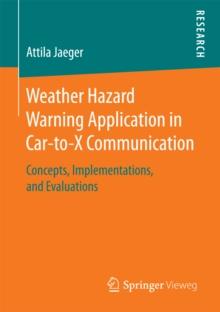 RESEARCH

Attila Jaeger

Weather Hazard Warning Application in Car-to-X Communication

Concepts, Implementations, and Evaluations

Springer Vieweg